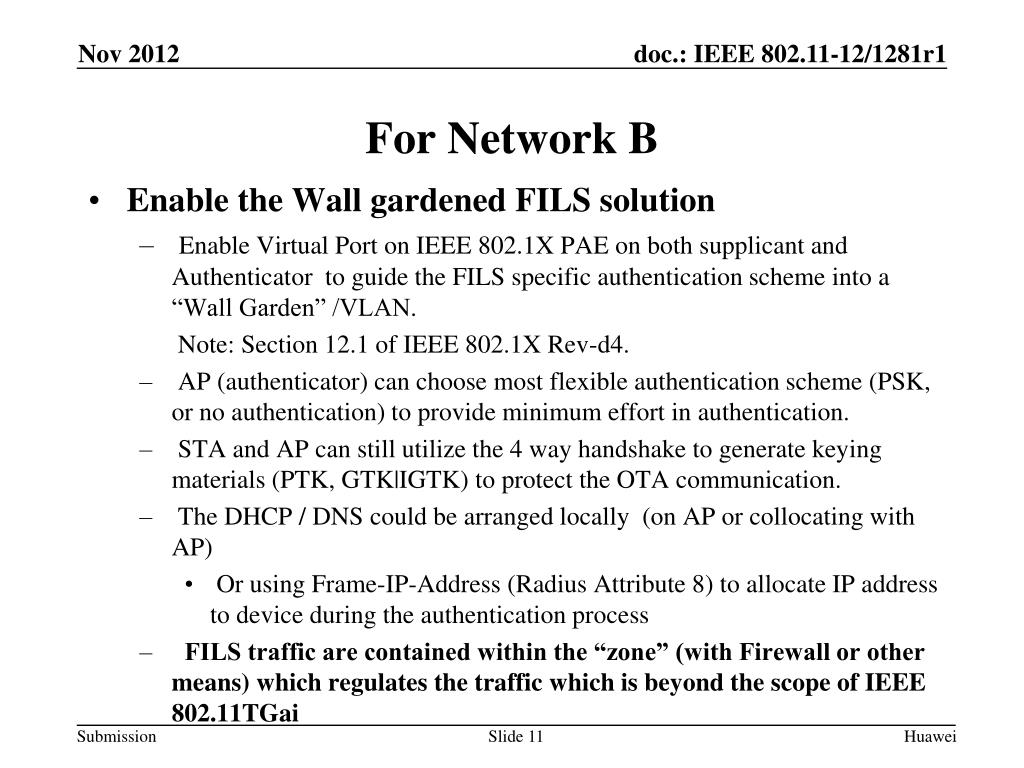 Nov 2012

doc.: IEEE 802.11-12/1281r1

For Network B

• Enable the Wall gardened FILS solution

– Enable Virtual Port on IEEE 802.1X PAE on both supplicant and Authenticator to guide the FILS specific authentication scheme into a “Wall Garden” /VLAN.

Note: Section 12.1 of IEEE 802.1X Rev-d4.

– AP (authenticator) can choose most flexible authentication scheme (PSK, or no authentication) to provide minimum effort in authentication.

– STA and AP can still utilize the 4 way handshake to generate keying materials (PTK, GTK|IGTK) to protect the OTA communication.

– The DHCP / DNS could be arranged locally (on AP or collocating with AP)

• Or using Frame-IP-Address (Radius Attribute 8) to allocate IP address to device during the authentication process

– FILS traffic are contained within the “zone” (with Firewall or other means) which regulates the traffic which is beyond the scope of IEEE 802.11TGai

Submission

Slide 11

Huawei